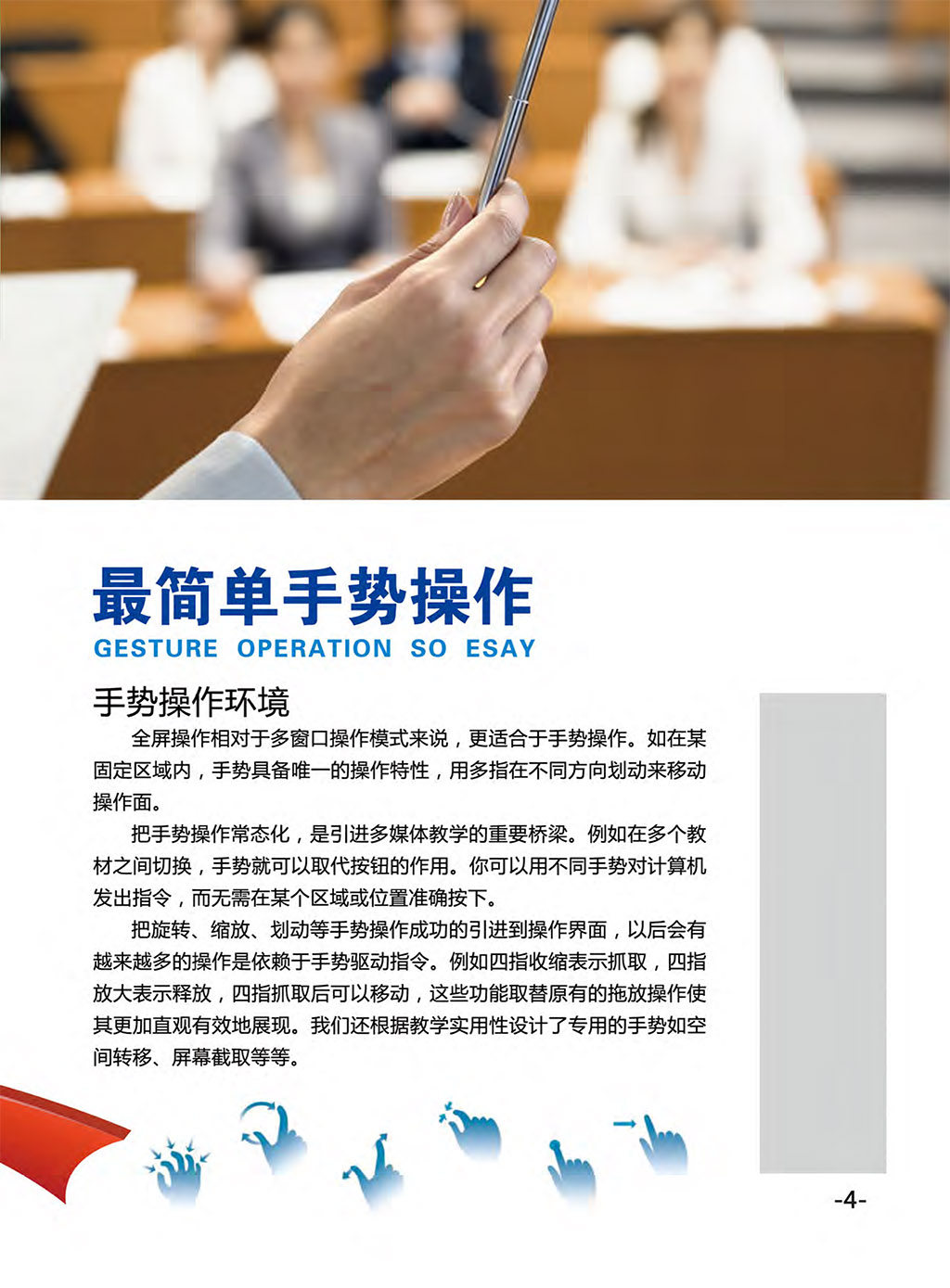 最简单手势操作
GESTURE OPERATION SO ESAY

手势操作环境

全屏操作相对于多窗口操作模式来说，更适合于手势操作。如在某固定区域内，手势具备唯一的操作特性，用多指在不同方向划动来移动操作面。

把手势操作常态化，是引进多媒体教学的重要桥梁。例如在多个教材之间切换，手势就可以取代按钮的作用。你可以用不同手势对计算机发出指令，而无需在某个区域或位置准确按下。

把旋转、缩放、划动等手势操作成功的引进到操作界面，以后会有越来越多的操作是依赖于手势驱动指令。例如四指收缩表示抓取，四指放大表示释放，四指抓取后可以移动，这些功能取替原有的拖放操作使其更加直观有效地展现。我们还根据教学实用性设计了专用的手势如空间转移、屏幕截取等等。

-4-